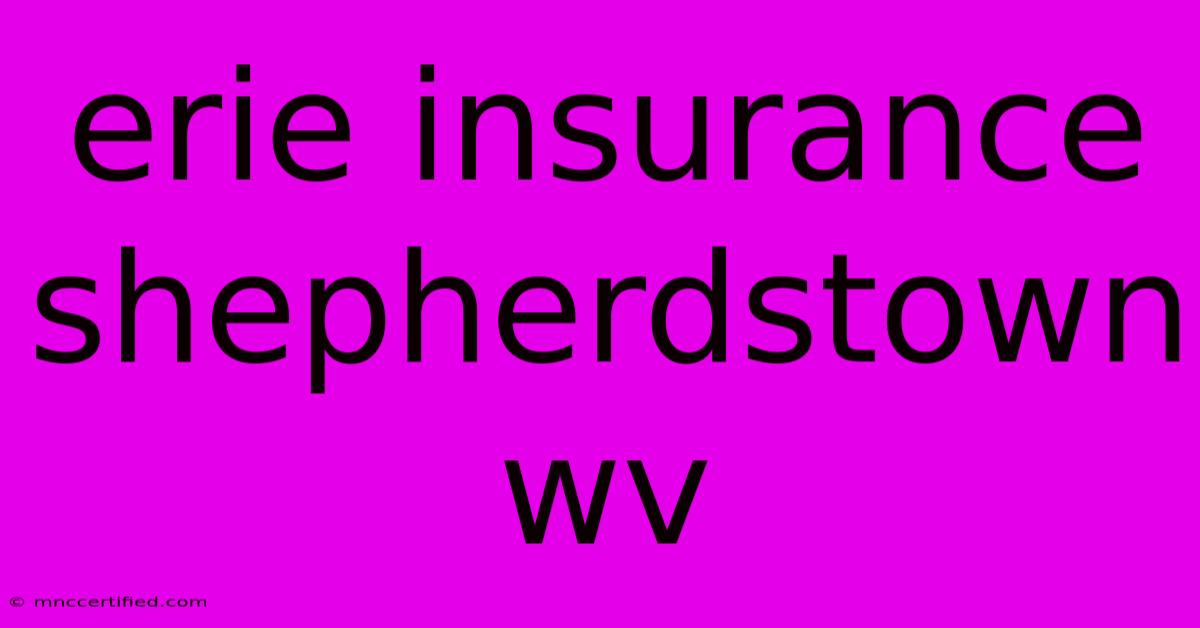 erie insurance shepherdstown wv

© mnccertified.com